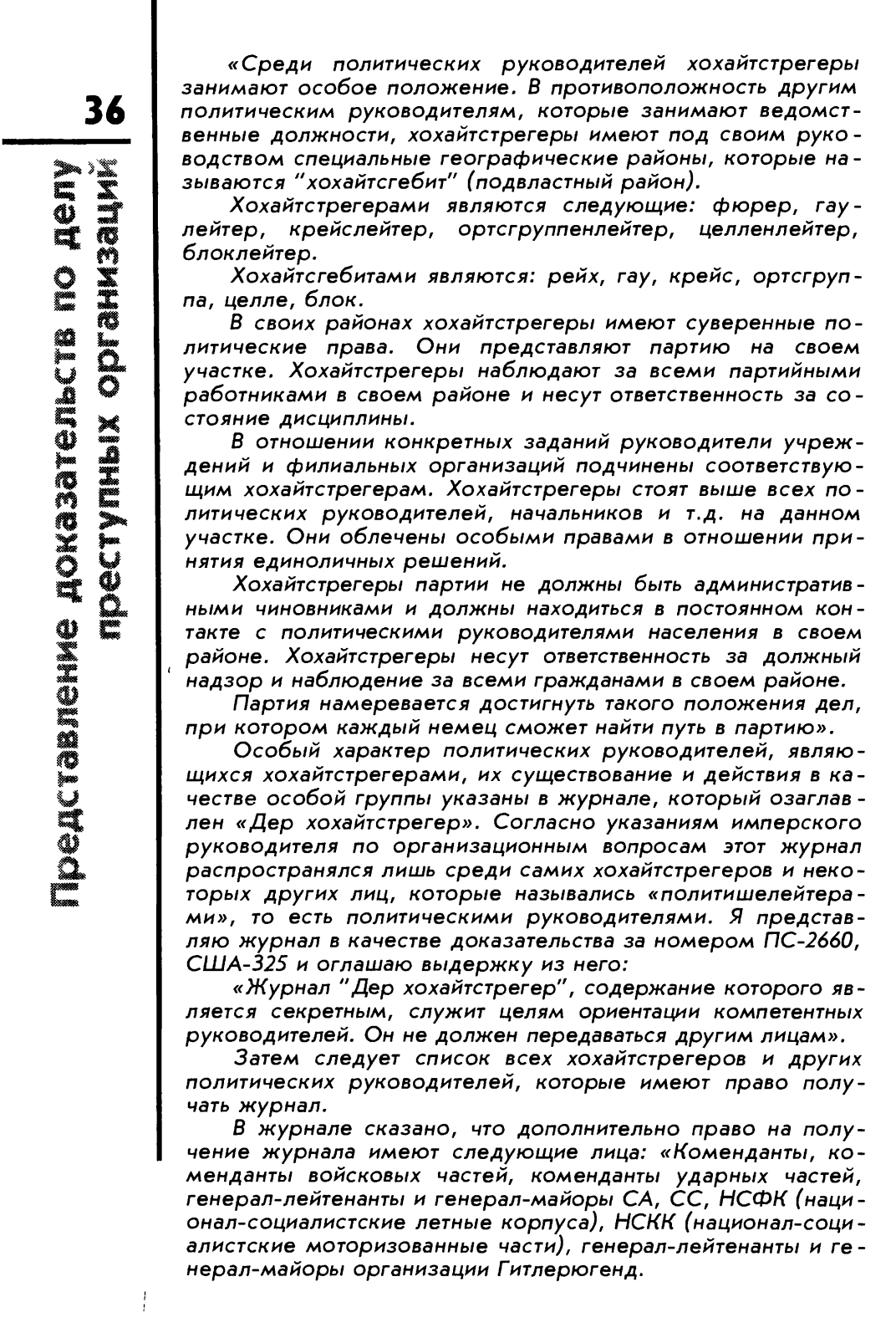 36

Представление доказательств по делу преступных организаций

«Среди политических руководителей хохайтстрегеры занимают особое положение. В противоположность другим политическим руководителям, которые занимают ведомственные должности, хохайтстрегеры имеют под своим руководством специальные географические районы, которые называются "хохайтсгебит" (подвластный район).

Хохайтстрегерами являются следующие: фюрер, гаулейтер, крейслейтер, ортсгруппенлейтер, целленлейтер, блоклейтер.

Хохайтсгебитами являются: рейх, гау, крейс, ортсгруппа, целле, блок.

В своих районах хохайтстрегеры имеют суверенные политические права. Они представляют партию на своем участке. Хохайтстрегеры наблюдают за всеми партийными работниками в своем районе и несут ответственность за состояние дисциплины.

В отношении конкретных заданий руководители учреждений и филиальных организаций подчинены соответствующим хохайтстрегерам. Хохайтстрегеры стоят выше всех политических руководителей, начальников и т.д. на данном участке. Они облечены особыми правами в отношении принятия единоличных решений.

Хохайтстрегеры партии не должны быть административными чиновниками и должны находиться в постоянном контакте с политическими руководителями населения в своем районе. Хохайтстрегеры несут ответственность за должный надзор и наблюдение за всеми гражданами в своем районе.

Партия намеревается достигнуть такого положения дел, при котором каждый немец сможет найти путь в партию».

Особый характер политических руководителей, являющихся хохайтстрегерами, их существование и действия в качестве особой группы указаны в журнале, который озаглавлен «Дер хохайтстрегер». Согласно указаниям имперского руководителя по организационным вопросам этот журнал распространялся лишь среди самих хохайтстрегеров и некоторых других лиц, которые назывались «политишелейтерами», то есть политическими руководителями. Я представляю журнал в качестве доказательства за номером ПС-2660, США-325 и оглашаю выдержку из него:

«Журнал "Дер хохайтстрегер", содержание которого является секретным, служит целям ориентации компетентных руководителей. Он не должен передаваться другим лицам».

Затем следует список всех хохайтстрегеров и других политических руководителей, которые имеют право получать журнал.

В журнале сказано, что дополнительно право на получение журнала имеют следующие лица: «Коменданты, коменданты войсковых частей, коменданты ударных частей, генерал-лейтенанты и генерал-майоры СА, СС, НСФК (национал-социалистские летные корпуса), НСКК (национал-социалистские моторизованные части), генерал-лейтенанты и генерал-майоры организации Гитлерюгенд.